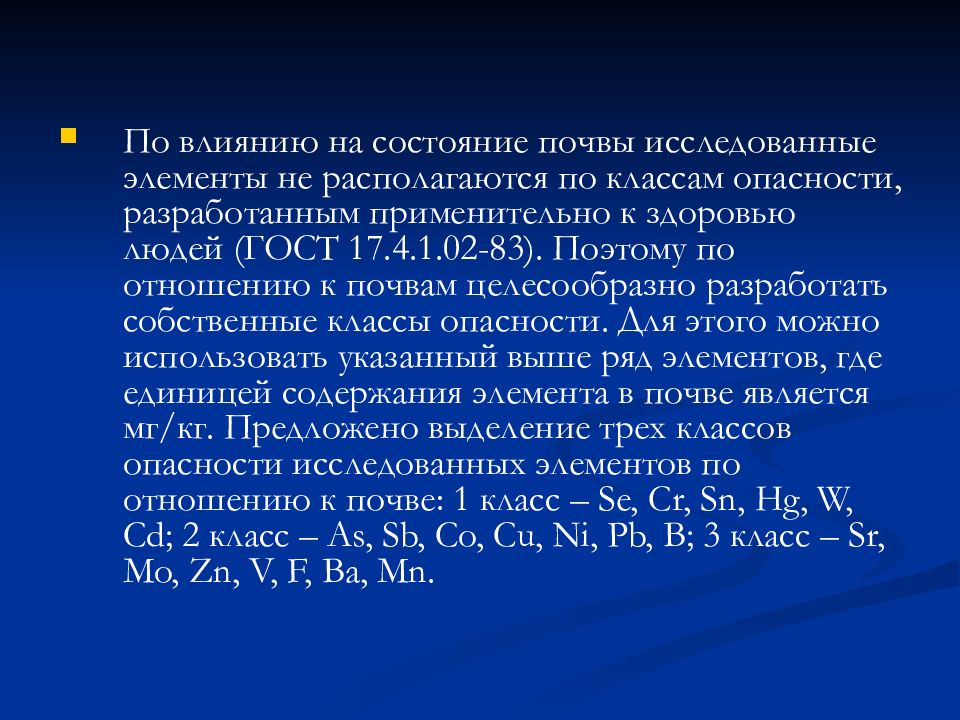 По влиянию на состояние почвы исследованные элементы не располагаются по классам опасности, разработанным применительно к здоровью людей (ГОСТ 17.4.1.02-83). Поэтому по отношению к почвам целесообразно разработать собственные классы опасности. Для этого можно использовать указанный выше ряд элементов, где единицей содержания элемента в почве является мг/кг. Предложено выделение трех классов опасности исследованных элементов по отношению к почве: 1 класс – Se, Cr, Sn, Hg, W, Cd; 2 класс – As, Sb, Co, Cu, Ni, Pb, B; 3 класс – Sr, Mo, Zn, V, F, Ba, Mn.